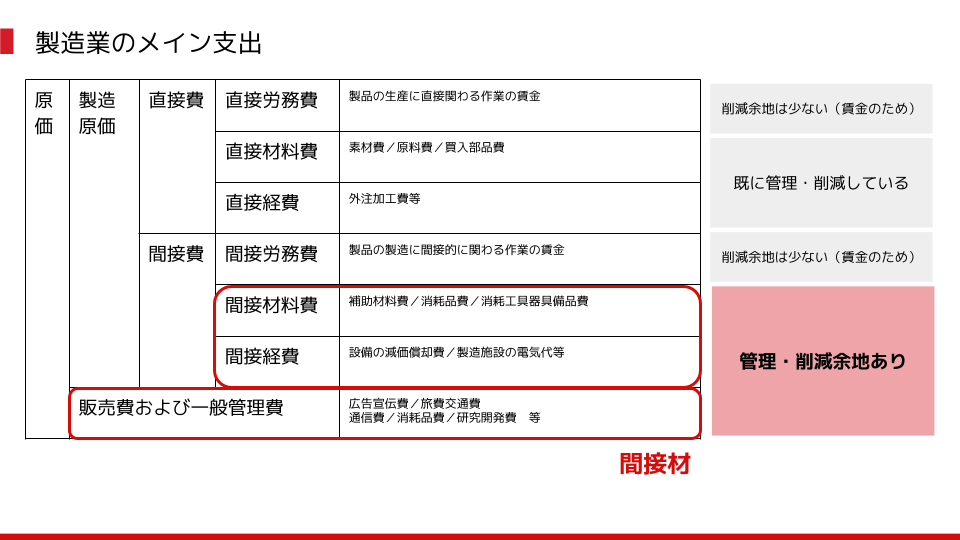 製造業のメイン支出

| 原価 | 製造原価 | 直接費 | 直接労務費 | 製品の生産に直接関わる作業の賃金 |
|---|---|---|---|---|
| | | | 直接材料費 | 素材費／原料費／買入部品費 |
| | | | 直接経費 | 外注加工費等 |
| | | 間接費 | 間接労務費 | 製品の製造に間接的に関わる作業の賃金 |
| | | | 間接材料費 | 補助材料費／消耗品費／消耗工具器具備品費 |
| | | | 間接経費 | 設備の減価償却費／製造施設の電気代等 |
| | 販売費および一般管理費 | | | 広告宣伝費／旅費交通費 通信費／消耗品費／研究開発費 等 |

削減余地は少ない（賃金のため）

既に管理・削減している

削減余地は少ない（賃金のため）

管理・削減余地あり

間接材